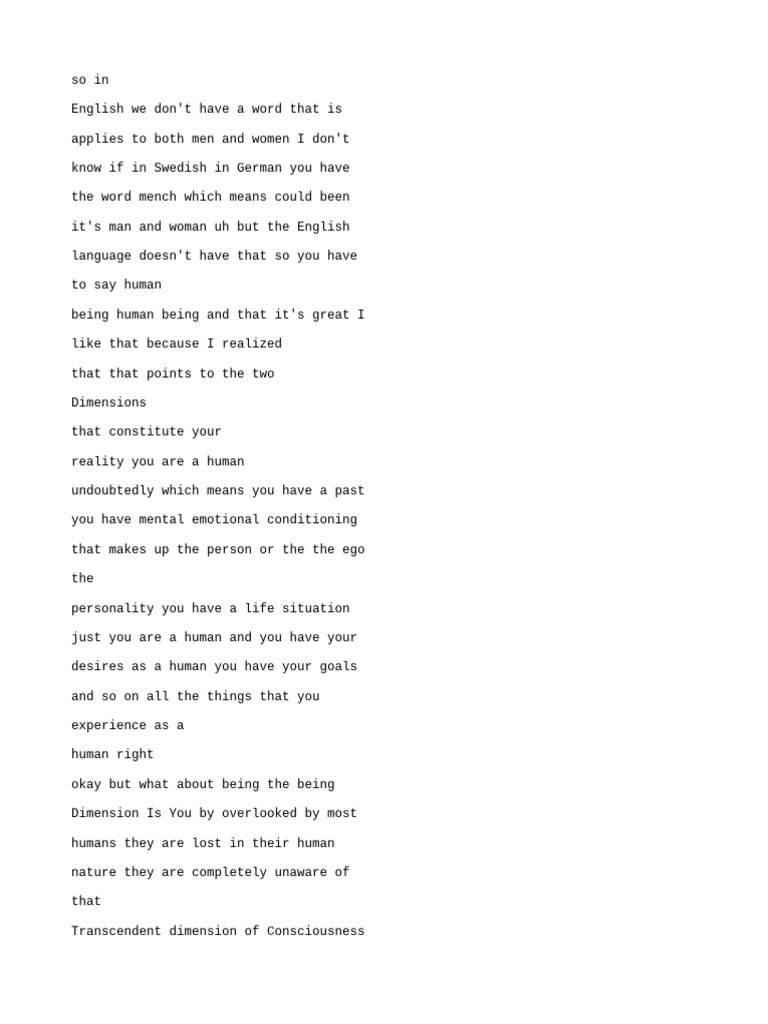 so in

English we don't have a word that is

applies to both men and women I don't

know if in Swedish in German you have

the word mench which means could been

it's man and woman uh but the English

language doesn't have that so you have

to say human

being human being and that it's great I

like that because I realized

that that points to the two

Dimensions

that constitute your

reality you are a human

undoubtedly which means you have a past

you have mental emotional conditioning

that makes up the person or the the ego

the

personality you have a life situation

just you are a human and you have your

desires as a human you have your goals

and so on all the things that you

experience as a

human right

okay but what about being the being

Dimension Is You by overlooked by most

humans they are lost in their human

nature they are completely unaware of

that

Transcendent dimension of Consciousness